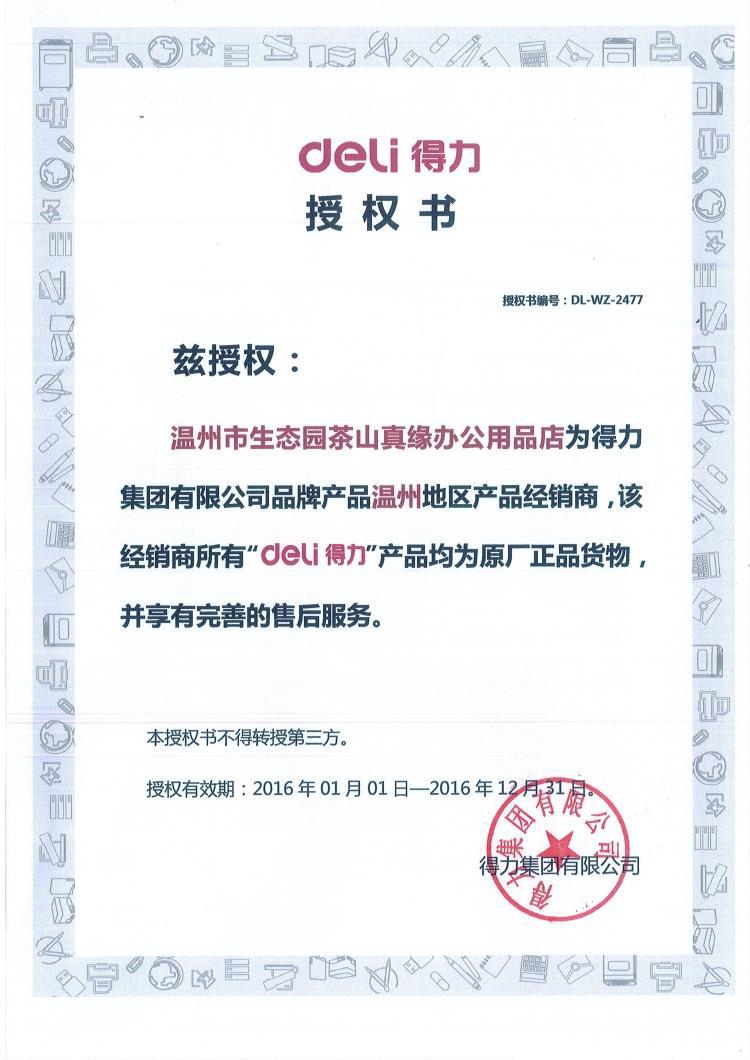 deli 得力

授权书

授权书编号：DL-WZ-2477

兹授权：

温州市生态园茶山真缘办公用品店为得力集团有限公司品牌产品温州地区产品经销商，该经销商所有“deli 得力”产品均为原厂正品货物，并享有完善的售后服务。

本授权书不得转授第三方。

授权有效期：2016 年 01 月 01 日—2016 年 12 月 31 日。

得力集团有限公司

得力集团有限公司